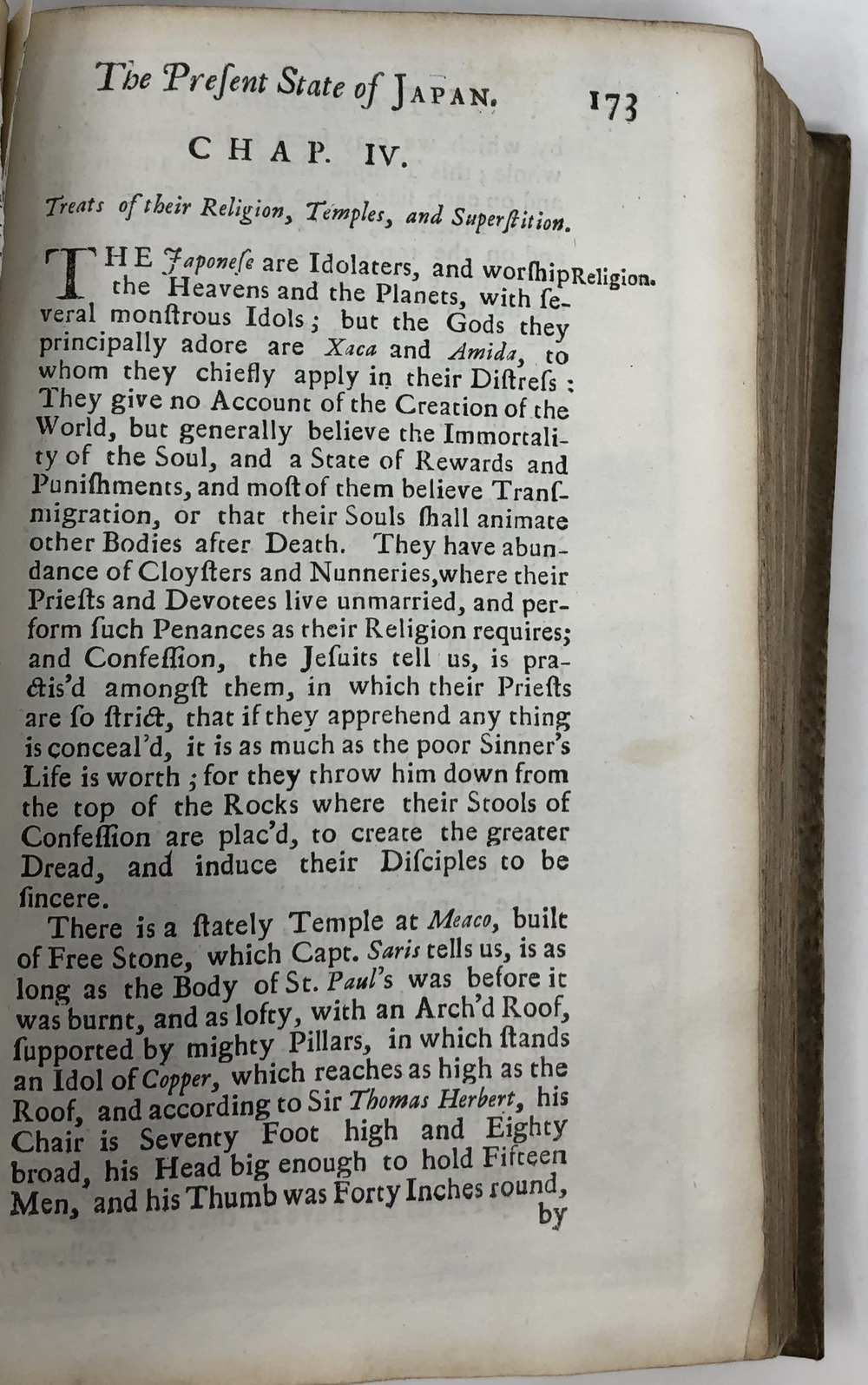 The Present State of JAPAN. 173

CHAP. IV.

Treats of their Religion, Temples, and Superstition.

THE Japonese are Idolaters, and worship the Heavens and the Planets, with several monstrous Idols; but the Gods they principally adore are Xaca and Amida, to whom they chiefly apply in their Distress: They give no Account of the Creation of the World, but generally believe the Immortality of the Soul, and a State of Rewards and Punishments, and most of them believe Transmigration, or that their Souls shall animate other Bodies after Death. They have abundance of Cloysters and Nunneries, where their Priests and Devotees live unmarried, and perform such Penances as their Religion requires; and Confession, the Jesuits tell us, is practis'd amongst them, in which their Priests are so strict, that if they apprehend any thing is conceal'd, it is as much as the poor Sinner's Life is worth; for they throw him down from the top of the Rocks where their Stools of Confession are plac'd, to create the greater Dread, and induce their Disciples to be sincere.

Religion.

There is a stately Temple at Meaco, built of Free Stone, which Capt. Saris tells us, is as long as the Body of St. Paul's was before it was burnt, and as lofty, with an Arch'd Roof, supported by mighty Pillars, in which stands an Idol of Copper, which reaches as high as the Roof, and according to Sir Thomas Herbert, his Chair is Seventy Foot high and Eighty broad, his Head big enough to hold Fifteen Men, and his Thumb was Forty Inches round,

by